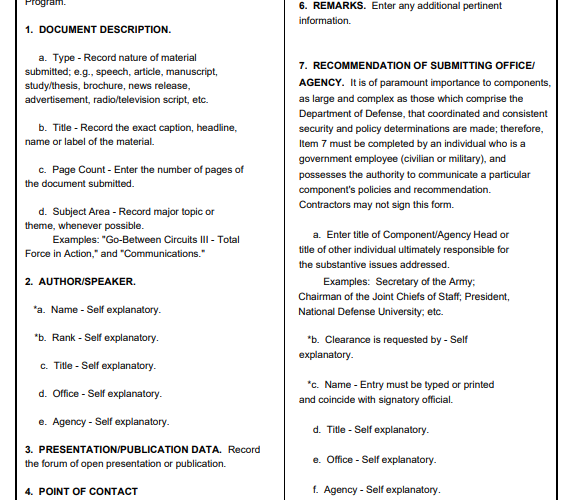 Program.

1. DOCUMENT DESCRIPTION.

a. Type - Record nature of material submitted; e.g., speech, article, manuscript, study/thesis, brochure, news release, advertisement, radio/television script, etc.

b. Title - Record the exact caption, headline, name or label of the material.

c. Page Count - Enter the number of pages of the document submitted.

d. Subject Area - Record major topic or theme, whenever possible.
Examples: "Go-Between Circuits III - Total Force in Action," and "Communications."

2. AUTHOR/SPEAKER.

*a. Name - Self explanatory.

*b. Rank - Self explanatory.

c. Title - Self explanatory.

d. Office - Self explanatory.

e. Agency - Self explanatory.

3. PRESENTATION/PUBLICATION DATA. Record the forum of open presentation or publication.

4. POINT OF CONTACT

6. REMARKS. Enter any additional pertinent information.

7. RECOMMENDATION OF SUBMITTING OFFICE/ AGENCY. It is of paramount importance to components, as large and complex as those which comprise the Department of Defense, that coordinated and consistent security and policy determinations are made; therefore, Item 7 must be completed by an individual who is a government employee (civilian or military), and possesses the authority to communicate a particular component's policies and recommendation. Contractors may not sign this form.

a. Enter title of Component/Agency Head or title of other individual ultimately responsible for the substantive issues addressed.
Examples: Secretary of the Army; Chairman of the Joint Chiefs of Staff; President, National Defense University; etc.

*b. Clearance is requested by - Self explanatory.

*c. Name - Entry must be typed or printed and coincide with signatory official.

d. Title - Self explanatory.

e. Office - Self explanatory.

f. Agency - Self explanatory.